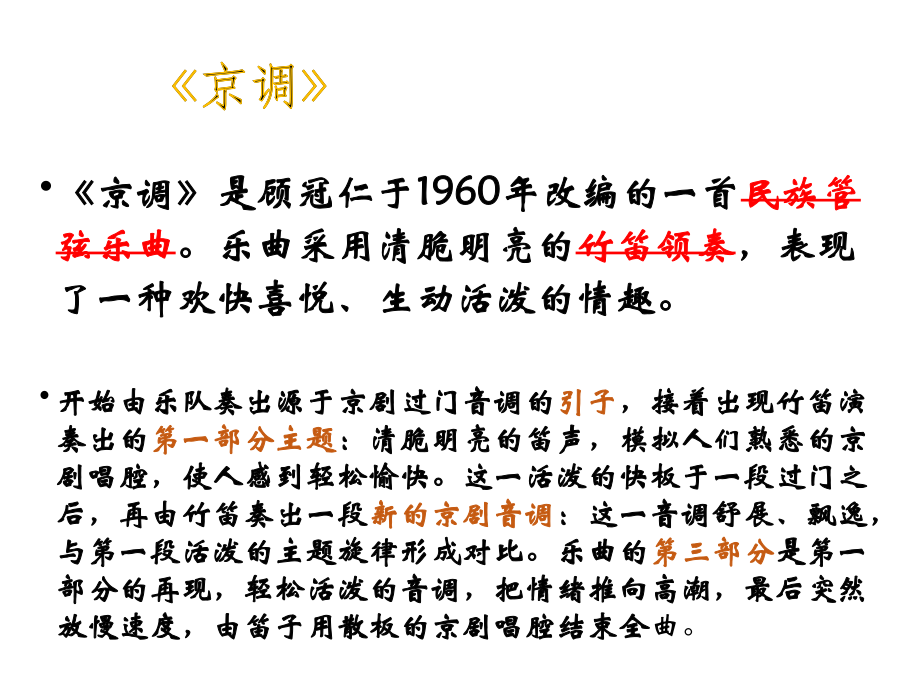 《京调》

• 《京调》是顾冠仁于1960年改编的一首民族管弦乐曲。乐曲采用清脆明亮的竹笛领奏，表现了一种欢快喜悦、生动活泼的情趣。

• 开始由乐队奏出源于京剧过门音调的引子，接着出现竹笛演奏出的第一部分主题：清脆明亮的笛声，模拟人们熟悉的京剧唱腔，使人感到轻松愉快。这一活泼的快板于一段过门之后，再由竹笛奏出一段新的京剧音调：这一音调舒展、飘逸，与第一段活泼的主题旋律形成对比。乐曲的第三部分是第一部分的再现，轻松活泼的音调，把情绪推向高潮，最后突然放慢速度，由笛子用散板的京剧唱腔结束全曲。